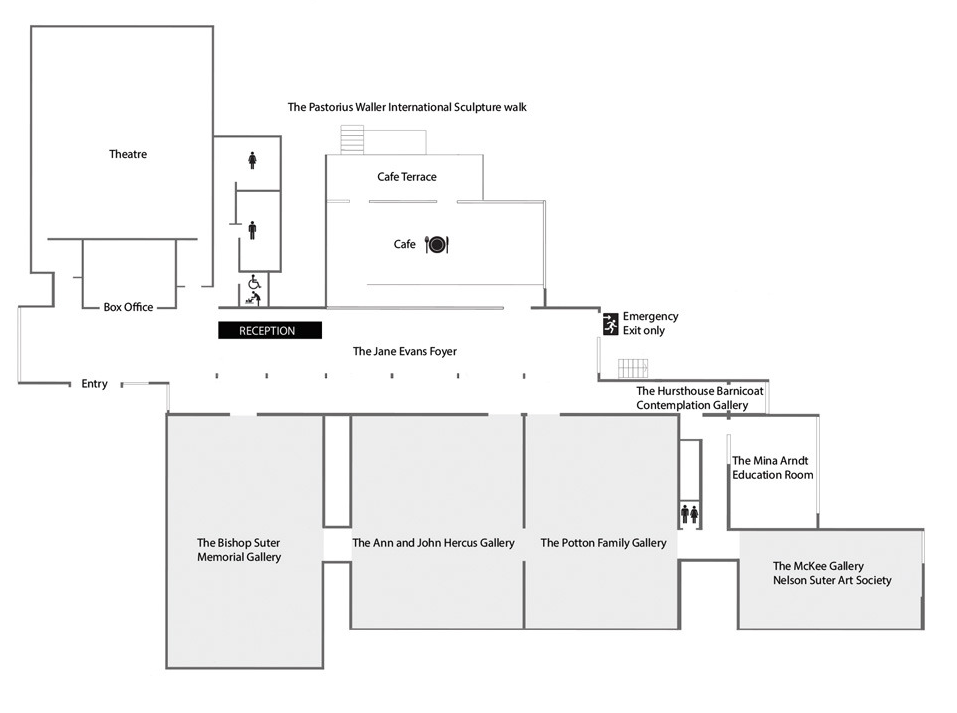 The Pastorius Waller International Sculpture walk

Theatre

Cafe Terrace

Cafe

Box Office

RECEPTION

Emergency Exit only

The Jane Evans Foyer

Entry

The Hursthouse Barnicoat Contemplation Gallery

The Mina Arndt Education Room

The Bishop Suter Memorial Gallery

The Ann and John Hercus Gallery

The Potton Family Gallery

The McKee Gallery Nelson Suter Art Society